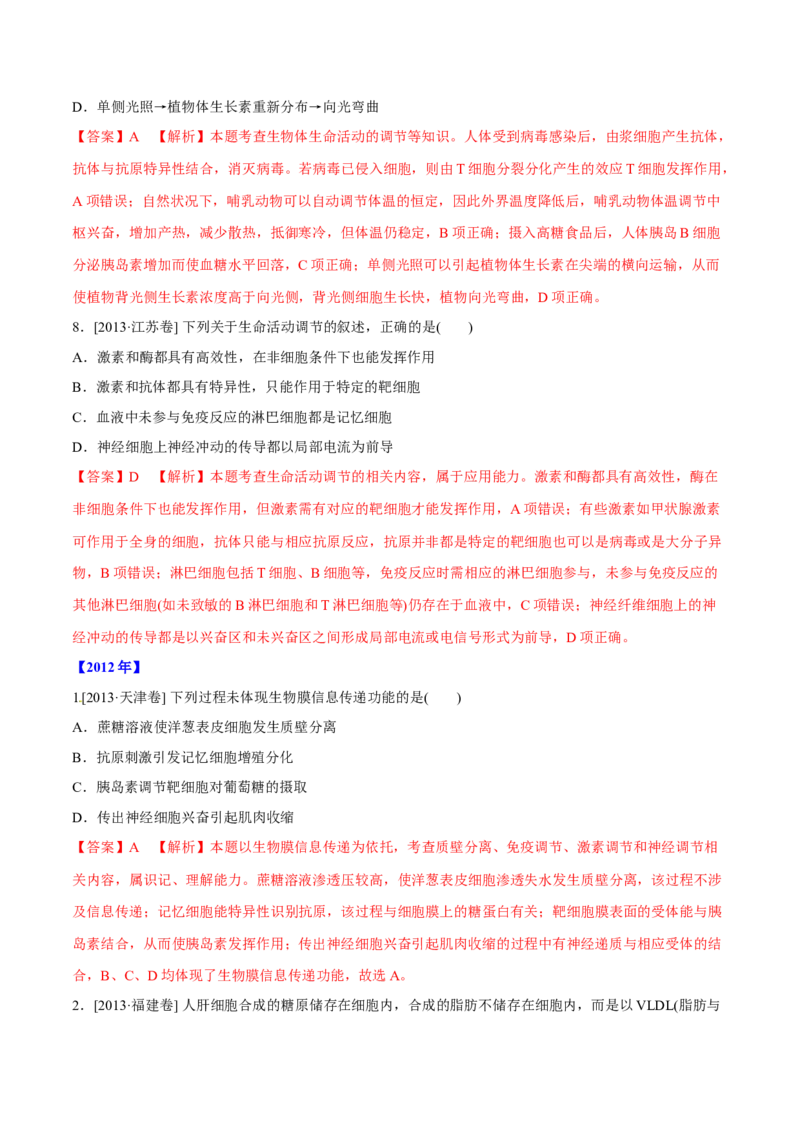 D．单侧光照→植物体生长素重新分布→向光弯曲

【答案】A 【解析】本题考查生物体生命活动的调节等知识。人体受到病毒感染后，由浆细胞产生抗体，抗体与抗原特异性结合，消灭病毒。若病毒已侵入细胞，则由T细胞分裂分化产生的效应T细胞发挥作用，A项错误；自然状况下，哺乳动物可以自动调节体温的恒定，因此外界温度降低后，哺乳动物体温调节中枢兴奋，增加产热，减少散热，抵御寒冷，但体温仍稳定，B项正确；摄入高糖食品后，人体胰岛B细胞分泌胰岛素增加而使血糖水平回落，C项正确；单侧光照可以引起植物体生长素在尖端的横向运输，从而使植物背光侧生长素浓度高于向光侧，背光侧细胞生长快，植物向光弯曲，D项正确。

8．[2013·江苏卷] 下列关于生命活动调节的叙述，正确的是(　　)

A．激素和酶都具有高效性，在非细胞条件下也能发挥作用

B．激素和抗体都具有特异性，只能作用于特定的靶细胞

C．血液中未参与免疫反应的淋巴细胞都是记忆细胞

D．神经细胞上神经冲动的传导都以局部电流为前导

【答案】D 【解析】本题考查生命活动调节的相关内容，属于应用能力。激素和酶都具有高效性，酶在非细胞条件下也能发挥作用，但激素需有对应的靶细胞才能发挥作用，A项错误；有些激素如甲状腺激素可作用于全身的细胞，抗体只能与相应抗原反应，抗原并非都是特定的靶细胞也可以是病毒或是大分子异物，B项错误；淋巴细胞包括T细胞、B细胞等，免疫反应时需相应的淋巴细胞参与，未参与免疫反应的其他淋巴细胞(如未致敏的B淋巴细胞和T淋巴细胞等)仍存在于血液中，C项错误；神经纤维细胞上的神经冲动的传导都是以兴奋区和未兴奋区之间形成局部电流或电信号形式为前导，D项正确。

【2012年】

1.[2013·天津卷] 下列过程未体现生物膜信息传递功能的是(　　)

A．蔗糖溶液使洋葱表皮细胞发生质壁分离

B．抗原刺激引发记忆细胞增殖分化

C．胰岛素调节靶细胞对葡萄糖的摄取

D．传出神经细胞兴奋引起肌肉收缩

【答案】A 【解析】本题以生物膜信息传递为依托，考查质壁分离、免疫调节、激素调节和神经调节相关内容，属识记、理解能力。蔗糖溶液渗透压较高，使洋葱表皮细胞渗透失水发生质壁分离，该过程不涉及信息传递；记忆细胞能特异性识别抗原，该过程与细胞膜上的糖蛋白有关；靶细胞膜表面的受体能与胰岛素结合，从而使胰岛素发挥作用；传出神经细胞兴奋引起肌肉收缩的过程中有神经递质与相应受体的结合，B、C、D均体现了生物膜信息传递功能，故选A。

2．[2013·福建卷] 人肝细胞合成的糖原储存在细胞内，合成的脂肪不储存在细胞内，而是以VLDL(脂肪与